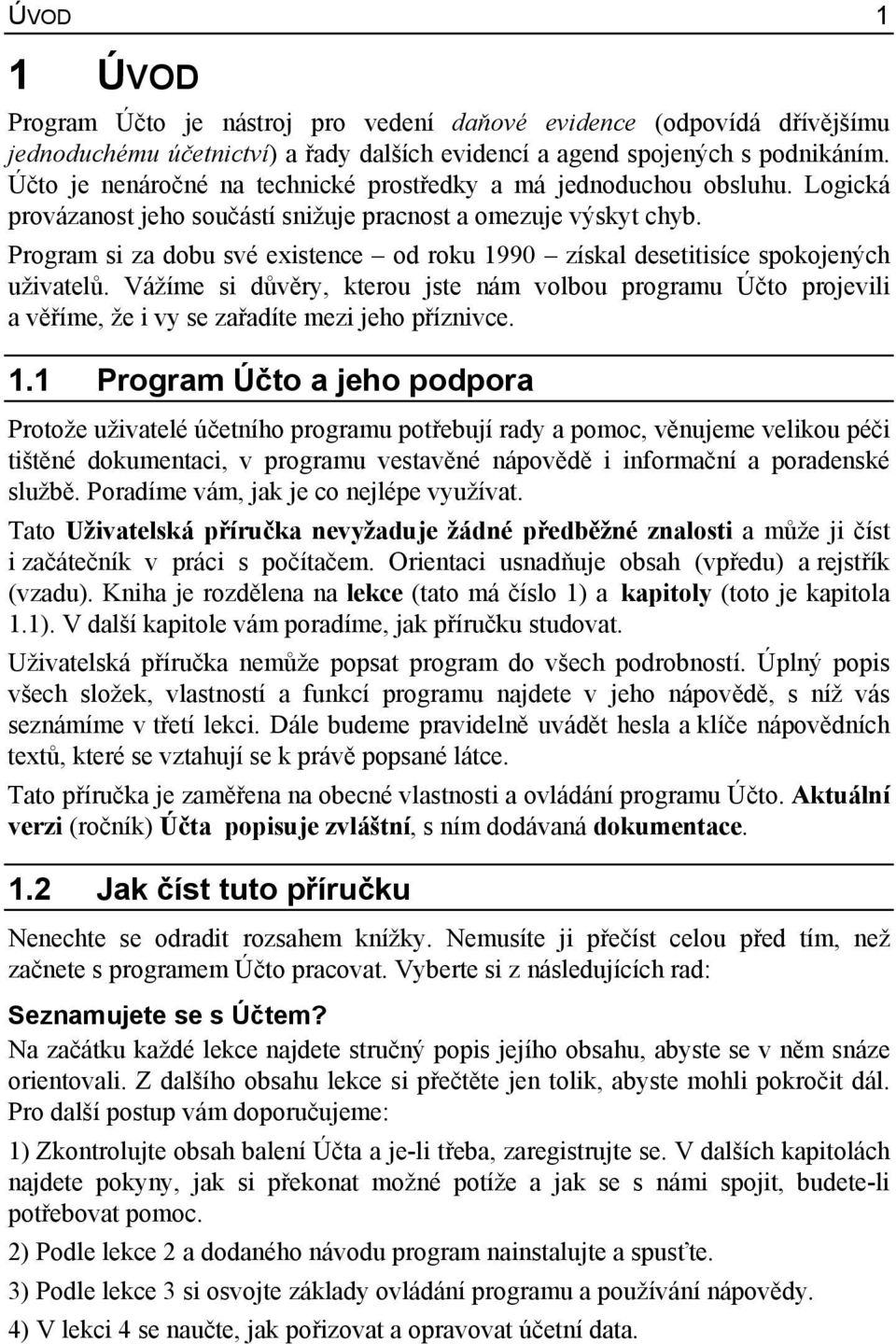 ÚVOD 1

1 ÚVOD

Program Účto je nástroj pro vedení daňové evidence (odpovídá dřívějšímu jednoduchému účetnictví) a řady dalších evidencí a agend spojených s podnikáním. Účto je nenáročné na technické prostředky a má jednoduchou obsluhu. Logická provázanost jeho součástí snižuje pracnost a omezuje výskyt chyb.

Program si za dobu své existence – od roku 1990 – získal desetitisíce spokojených uživatelů. Vážíme si důvěry, kterou jste nám volbou programu Účto projevili a věříme, že i vy se zařadíte mezi jeho příznivce.

1.1 Program Účto a jeho podpora

Protože uživatelé účetního programu potřebují rady a pomoc, věnujeme velikou péči tištěné dokumentaci, v programu vestavěné nápovědě i informační a poradenské službě. Poradíme vám, jak je co nejlépe využívat.

Tato Uživatelská příručka nevyžaduje žádné předběžné znalosti a může ji číst i začátečník v práci s počítačem. Orientaci usnadňuje obsah (vpředu) a rejstřík (vzadu). Kniha je rozdělena na lekce (tato má číslo 1) a kapitoly (toto je kapitola 1.1). V další kapitole vám poradíme, jak příručku studovat.

Uživatelská příručka nemůže popsat program do všech podrobností. Úplný popis všech složek, vlastností a funkcí programu najdete v jeho nápovědě, s níž vás seznámíme v třetí lekci. Dále budeme pravidelně uvádět hesla a klíče nápovědních textů, které se vztahují se k právě popsané látce.

Tato příručka je zaměřena na obecné vlastnosti a ovládání programu Účto. Aktuální verzi (ročník) Účta popisuje zvláštní, s ním dodávaná dokumentace.

1.2 Jak číst tuto příručku

Nenechte se odradit rozsahem knížky. Nemusíte ji přečíst celou před tím, než začnete s programem Účto pracovat. Vyberte si z následujících rad:

Seznamujete se s Účtem?

Na začátku každé lekce najdete stručný popis jejího obsahu, abyste se v něm snáze orientovali. Z dalšího obsahu lekce si přečtěte jen tolik, abyste mohli pokročit dál. Pro další postup vám doporučujeme:

1) Zkontrolujte obsah balení Účta a je-li třeba, zaregistrujte se. V dalších kapitolách najdete pokyny, jak si překonat možné potíže a jak se s námi spojit, budete-li potřebovat pomoc.

2) Podle lekce 2 a dodaného návodu program nainstalujte a spusťte.

3) Podle lekce 3 si osvojte základy ovládání programu a používání nápovědy.

4) V lekci 4 se naučte, jak pořizovat a opravovat účetní data.